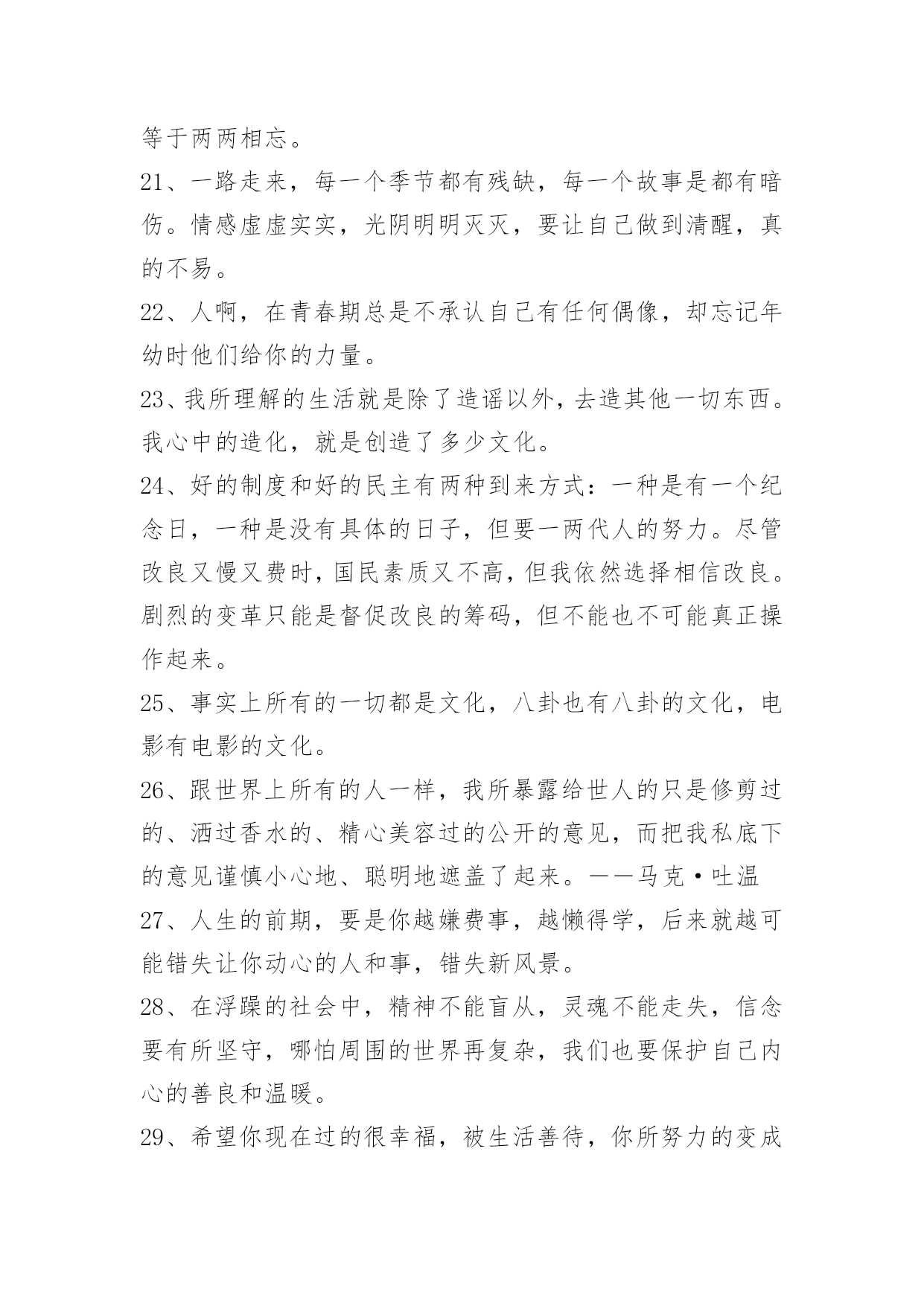 等于两两相忘。

21、一路走来，每一个季节都有残缺，每一个故事是都有暗伤。情感虚虚实实，光阴明明灭灭，要让自己做到清醒，真的不易。

22、人啊，在青春期总是不承认自己有任何偶像，却忘记年幼时他们给你的力量。

23、我所理解的生活就是除了造谣以外，去造其他一切东西。我心中的造化，就是创造了多少文化。

24、好的制度和好的民主有两种到来方式：一种是有一个纪念日，一种是没有具体的日子，但要一两代人的努力。尽管改良又慢又费时，国民素质又不高，但我依然选择相信改良。剧烈的变革只能是督促改良的筹码，但不能也不可能真正操作起来。

25、事实上所有的一切都是文化，八卦也有八卦的文化，电影有电影的文化。

26、跟世界上所有的人一样，我所暴露给世人的只是修剪过的、洒过香水的、精心美容过的公开的意见，而把我私底下的意见谨慎小心地、聪明地遮盖了起来。——马克·吐温

27、人生的前期，要是你越嫌费事，越懒得学，后来就越可能错失让你动心的人和事，错失新风景。

28、在浮躁的社会中，精神不能盲从，灵魂不能走失，信念要有所坚守，哪怕周围的世界再复杂，我们也要保护自己内心的善良和温暖。

29、希望你现在过的很幸福，被生活善待，你所努力的变成